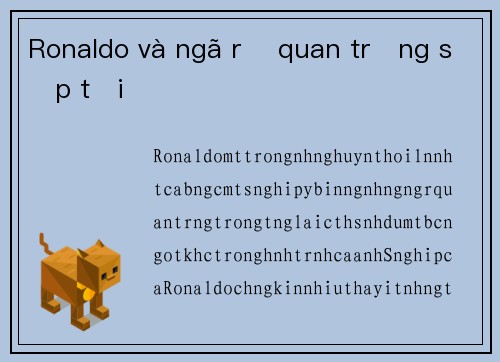 Ronaldo và ngã r quan tr ng s p t i

Ronaldomttrongnhnghuynthoilnnh tcabngcmtsnghipybinngnhngngrqu antrngtrongtnglaicthsnhdumtbcn gotkhctronghnhtrnhcaanhSnghipc aRonaldochngkinnhiuthayitnhngt